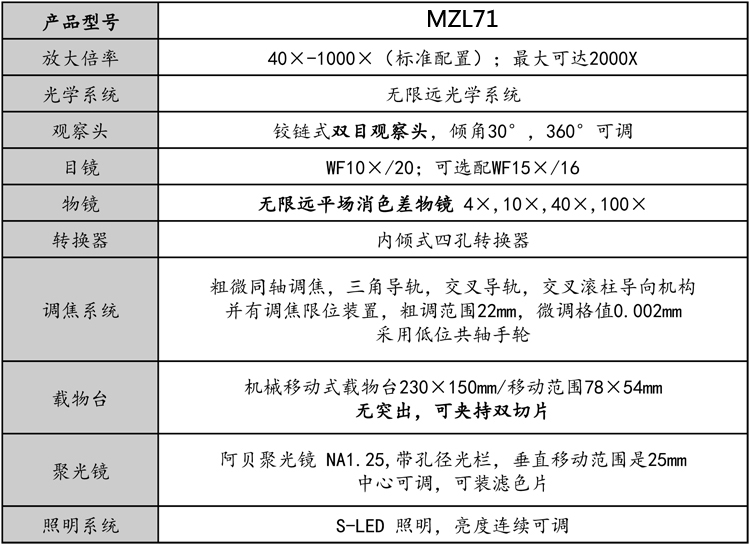 | 产品型号 | MZL71 |
|---|---|
| 放大倍率 | 40×-1000×（标准配置）；最大可达2000X |
| 光学系统 | 无限远光学系统 |
| 观察头 | 铰链式双目观察头，倾角30°，360°可调 |
| 目镜 | WF10×/20；可选配WF15×/16 |
| 物镜 | 无限远平场消色差物镜 4×,10×,40×,100× |
| 转换器 | 内倾式四孔转换器 |
| 调焦系统 | 粗微同轴调焦，三角导轨，交叉导轨，交叉滚柱导向机构 并有调焦限位装置，粗调范围22mm，微调格值0.002mm 采用低位共轴手轮 |
| 载物台 | 机械移动式载物台230×150mm/移动范围78×54mm 无突出，可夹持双切片 |
| 聚光镜 | 阿贝聚光镜 NA1.25,带孔径光栏，垂直移动范围是25mm 中心可调，可装滤色片 |
| 照明系统 | S-LED 照明，亮度连续可调 |